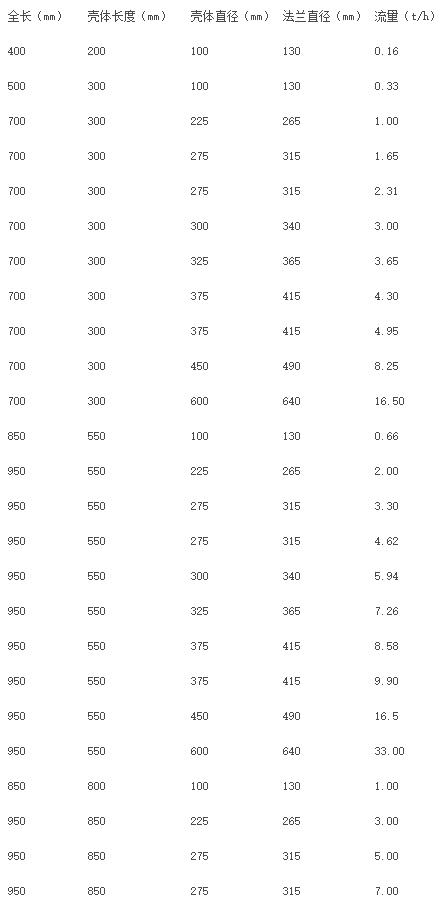 | 全长（mm） | 壳体长度（mm） | 壳体直径（mm） | 法兰直径（mm） | 流量（t/h） |
|---|---|---|---|---|
| 400 | 200 | 100 | 130 | 0.16 |
| 500 | 300 | 100 | 130 | 0.33 |
| 700 | 300 | 225 | 265 | 1.00 |
| 700 | 300 | 275 | 315 | 1.65 |
| 700 | 300 | 275 | 315 | 2.31 |
| 700 | 300 | 300 | 340 | 3.00 |
| 700 | 300 | 325 | 365 | 3.65 |
| 700 | 300 | 375 | 415 | 4.30 |
| 700 | 300 | 375 | 415 | 4.95 |
| 700 | 300 | 450 | 490 | 8.25 |
| 700 | 300 | 600 | 640 | 16.50 |
| 850 | 550 | 100 | 130 | 0.66 |
| 950 | 550 | 225 | 265 | 2.00 |
| 950 | 550 | 275 | 315 | 3.30 |
| 950 | 550 | 275 | 315 | 4.62 |
| 950 | 550 | 300 | 340 | 5.94 |
| 950 | 550 | 325 | 365 | 7.26 |
| 950 | 550 | 375 | 415 | 8.58 |
| 950 | 550 | 375 | 415 | 9.90 |
| 950 | 550 | 450 | 490 | 16.5 |
| 950 | 550 | 600 | 640 | 33.00 |
| 850 | 800 | 100 | 130 | 1.00 |
| 950 | 850 | 225 | 265 | 3.00 |
| 950 | 850 | 275 | 315 | 5.00 |
| 950 | 850 | 275 | 315 | 7.00 |